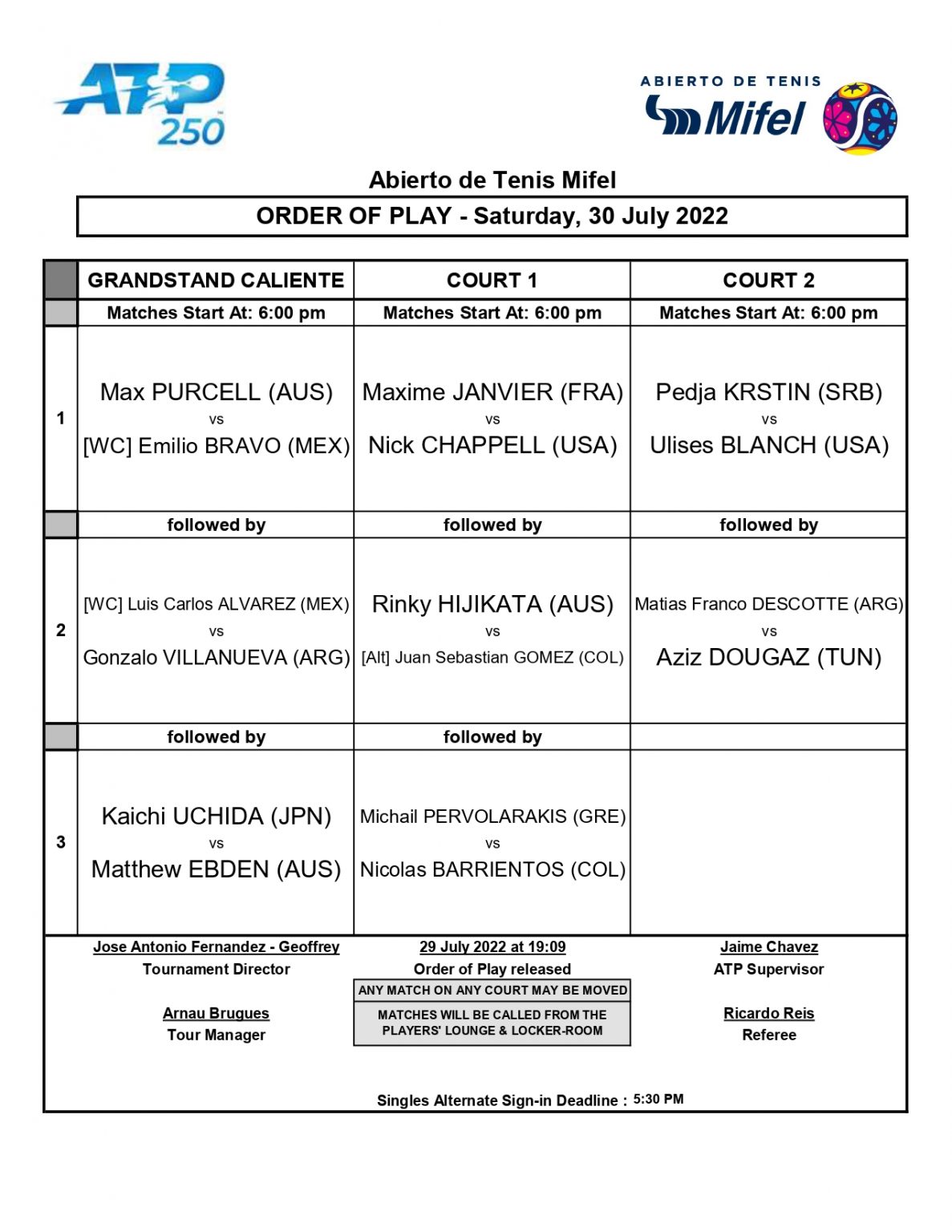 ATP 250

ABIERTO DE TENIS Mifel

Abierto de Tenis Mifel

ORDER OF PLAY - Saturday, 30 July 2022

| | GRANDSTAND CALIENTE | COURT 1 | COURT 2 |
|---|---|---|---|
| | Matches Start At: 6:00 pm | Matches Start At: 6:00 pm | Matches Start At: 6:00 pm |
| 1 | Max PURCELL (AUS) vs [WC] Emilio BRAVO (MEX) | Maxime JANVIER (FRA) vs Nick CHAPPELL (USA) | Pedja KRSTIN (SRB) vs Ulises BLANCH (USA) |
| | followed by | followed by | followed by |
| 2 | [WC] Luis Carlos ALVAREZ (MEX) vs Gonzalo VILLANUEVA (ARG) | Rinky HIJIKATA (AUS) vs [Alt] Juan Sebastian GOMEZ (COL) | Matias Franco DESCOTTE (ARG) vs Aziz DOUGAZ (TUN) |
| | followed by | followed by | |
| 3 | Kaichi UCHIDA (JPN) vs Matthew EBDEN (AUS) | Michail PERVOLARAKIS (GRE) vs Nicolas BARRIENTOS (COL) | |

Jose Antonio Fernandez - Geoffrey
Tournament Director

Arnau Brugues
Tour Manager

29 July 2022 at 19:09
Order of Play released

ANY MATCH ON ANY COURT MAY BE MOVED

MATCHES WILL BE CALLED FROM THE PLAYERS' LOUNGE & LOCKER-ROOM

Jaime Chavez
ATP Supervisor

Ricardo Reis
Referee

Singles Alternate Sign-in Deadline : 5:30 PM